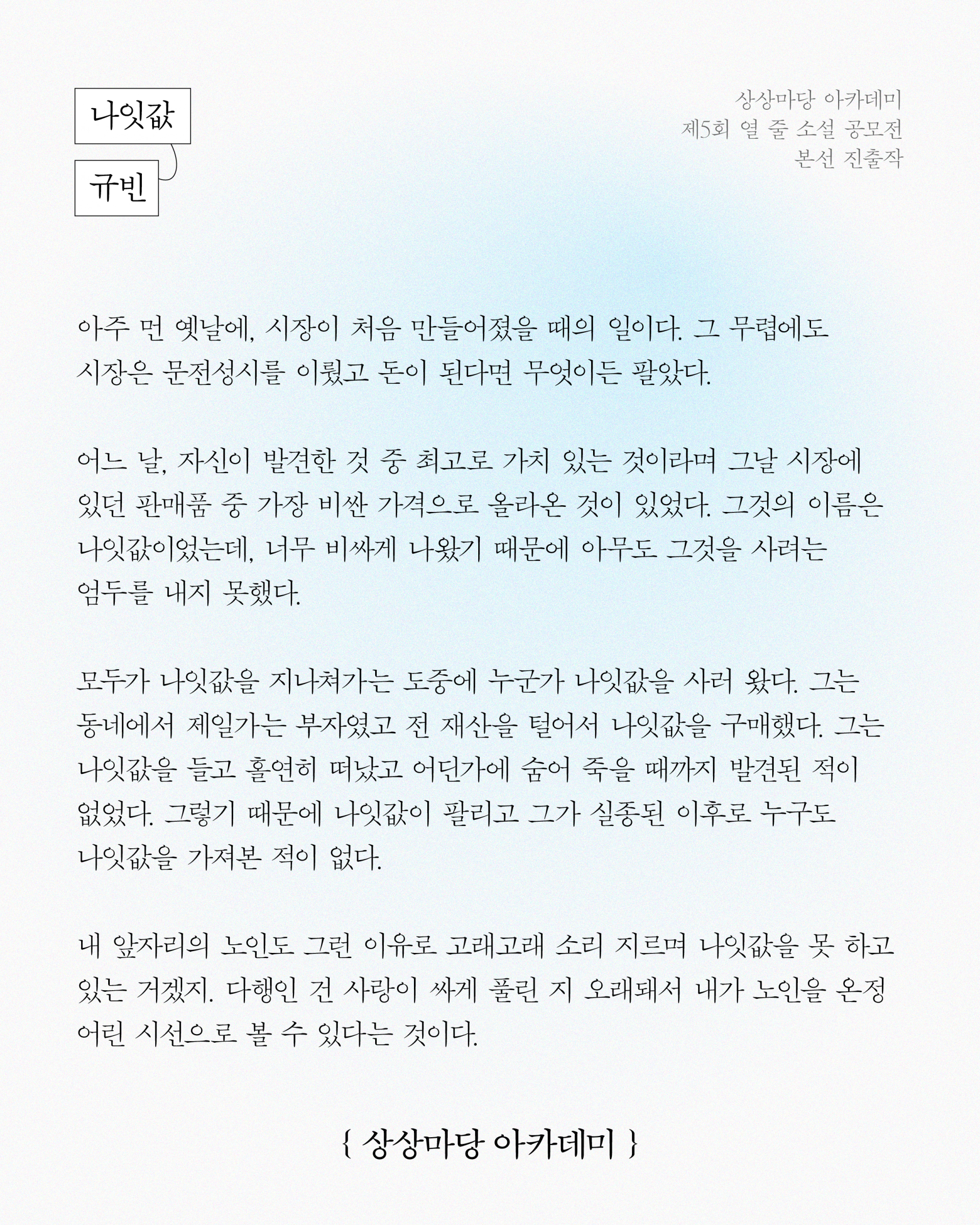 나잇값

규빈

상상마당 아카데미
제5회 열 줄 소설 공모전
본선 진출작

아주 먼 옛날에, 시장이 처음 만들어졌을 때의 일이다. 그 무렵에도 시장은 문전성시를 이뤘고 돈이 된다면 무엇이든 팔았다.

어느 날, 자신이 발견한 것 중 최고로 가치 있는 것이라며 그날 시장에 있던 판매품 중 가장 비싼 가격으로 올라온 것이 있었다. 그것의 이름은 나잇값이었는데, 너무 비싸게 나왔기 때문에 아무도 그것을 사려는 엄두를 내지 못했다.

모두가 나잇값을 지나쳐가는 도중에 누군가 나잇값을 사러 왔다. 그는 동네에서 제일가는 부자였고 전 재산을 털어서 나잇값을 구매했다. 그는 나잇값을 들고 홀연히 떠났고 어딘가에 숨어 죽을 때까지 발견된 적이 없었다. 그렇기 때문에 나잇값이 팔리고 그가 실종된 이후로 누구도 나잇값을 가져본 적이 없다.

내 앞자리의 노인도 그런 이유로 고래고래 소리 지르며 나잇값을 못 하고 있는 거겠지. 다행인 건 사랑이 싸게 풀린 지 오래돼서 내가 노인을 온정 어린 시선으로 볼 수 있다는 것이다.

{ 상상마당 아카데미 }